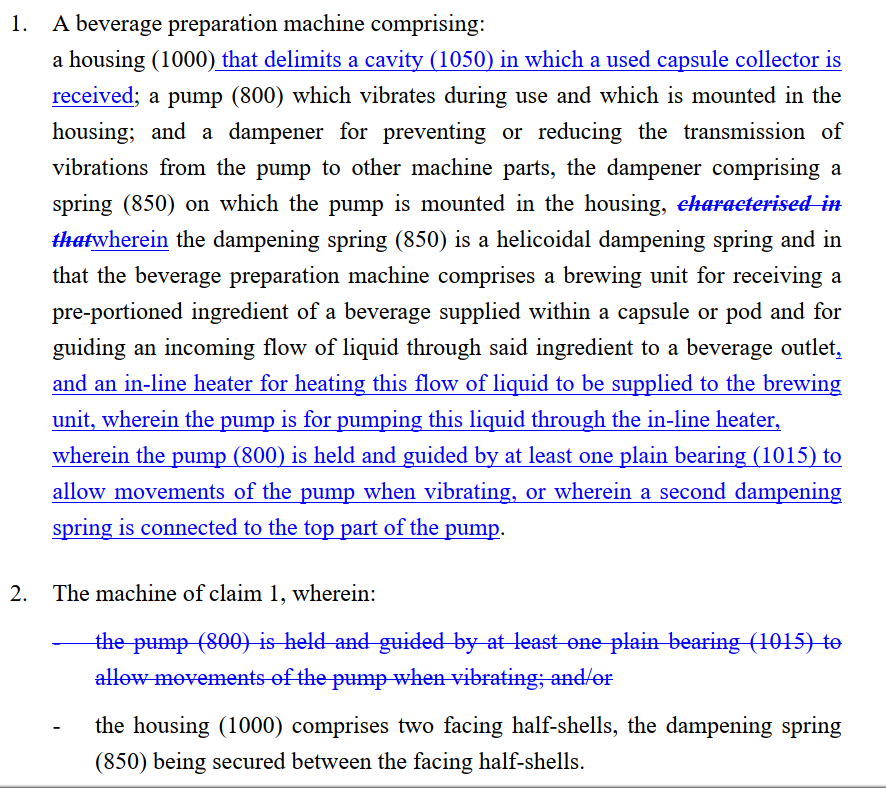 1. A beverage preparation machine comprising:
a housing (1000) that delimits a cavity (1050) in which a used capsule collector is received; a pump (800) which vibrates during use and which is mounted in the housing; and a dampener for preventing or reducing the transmission of vibrations from the pump to other machine parts, the dampener comprising a spring (850) on which the pump is mounted in the housing, characterised in thatwherein the dampening spring (850) is a helicoidal dampening spring and in that the beverage preparation machine comprises a brewing unit for receiving a pre-portioned ingredient of a beverage supplied within a capsule or pod and for guiding an incoming flow of liquid through said ingredient to a beverage outlet, and an in-line heater for heating this flow of liquid to be supplied to the brewing unit, wherein the pump is for pumping this liquid through the in-line heater, wherein the pump (800) is held and guided by at least one plain bearing (1015) to allow movements of the pump when vibrating, or wherein a second dampening spring is connected to the top part of the pump.

2. The machine of claim 1, wherein:

- the pump (800) is held and guided by at least one plain bearing (1015) to allow movements of the pump when vibrating; and/or

- the housing (1000) comprises two facing half-shells, the dampening spring (850) being secured between the facing half-shells.